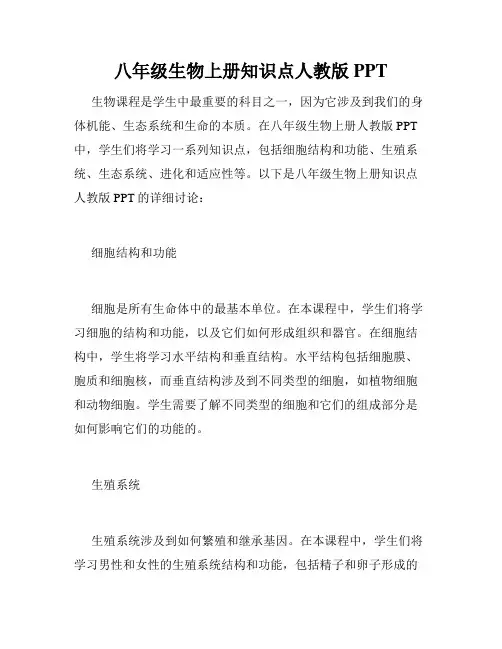 八年级生物上册知识点人教版 PPT

生物课程是学生中最重要的科目之一，因为它涉及到我们的身体机能、生态系统和生命的本质。在八年级生物上册人教版 PPT 中，学生们将学习一系列知识点，包括细胞结构和功能、生殖系统、生态系统、进化和适应性等。以下是八年级生物上册知识点人教版 PPT 的详细讨论：

细胞结构和功能

细胞是所有生命体中的最基本单位。在本课程中，学生们将学习细胞的结构和功能，以及它们如何形成组织和器官。在细胞结构中，学生将学习水平结构和垂直结构。水平结构包括细胞膜、胞质和细胞核，而垂直结构涉及到不同类型的细胞，如植物细胞和动物细胞。学生需要了解不同类型的细胞和它们的组成部分是如何影响它们的功能的。

生殖系统

生殖系统涉及到如何繁殖和继承基因。在本课程中，学生们将学习男性和女性的生殖系统结构和功能，包括精子和卵子形成的